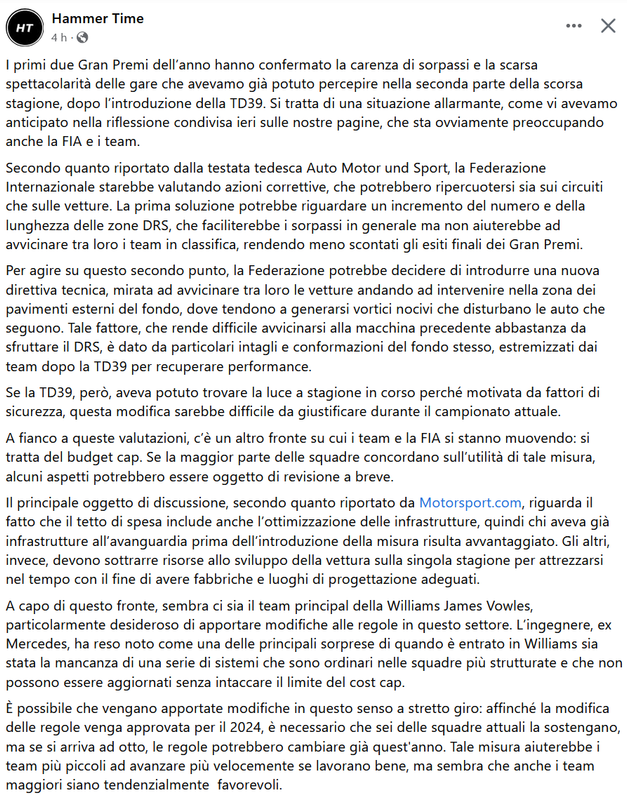 HT
Hammer Time
4 h ·

I primi due Gran Premi dell'anno hanno confermato la carenza di sorpassi e la scarsa spettacolarità delle gare che avevamo già potuto percepire nella seconda parte della scorsa stagione, dopo l'introduzione della TD39. Si tratta di una situazione allarmante, come vi avevamo anticipato nella riflessione condivisa ieri sulle nostre pagine, che sta ovviamente preoccupando anche la FIA e i team.

Secondo quanto riportato dalla testata tedesca Auto Motor und Sport, la Federazione Internazionale starebbe valutando azioni correttive, che potrebbero ripercuotersi sia sui circuiti che sulle vetture. La prima soluzione potrebbe riguardare un incremento del numero e della lunghezza delle zone DRS, che faciliterebbe i sorpassi in generale ma non aiuterebbe ad avvicinare tra loro i team in classifica, rendendo meno scontati gli esiti finali dei Gran Premi.

Per agire su questo secondo punto, la Federazione potrebbe decidere di introdurre una nuova direttiva tecnica, mirata ad avvicinare tra loro le vetture andando ad intervenire nella zona dei pavimenti esterni del fondo, dove tendono a generarsi vortici nocivi che disturbano le auto che seguono. Tale fattore, che rende difficile avvicinarsi alla macchina precedente abbastanza da sfruttare il DRS, è dato da particolari intagli e conformazioni del fondo stesso, estremizzati dai team dopo la TD39 per recuperare performance.

Se la TD39, però, aveva potuto trovare la luce a stagione in corso perché motivata da fattori di sicurezza, questa modifica sarebbe difficile da giustificare durante il campionato attuale.

A fianco a queste valutazioni, c'è un altro fronte su cui i team e la FIA si stanno muovendo: si tratta del budget cap. Se la maggior parte delle squadre concordano sull'utilità di tale misura, alcuni aspetti potrebbero essere oggetto di revisione a breve.

Il principale oggetto di discussione, secondo quanto riportato da Motorsport.com, riguarda il fatto che il tetto di spesa include anche l'ottimizzazione delle infrastrutture, quindi chi aveva già infrastrutture all'avanguardia prima dell'introduzione della misura risulta avvantaggiato. Gli altri, invece, devono sottrarre risorse allo sviluppo della vettura sulla singola stagione per attrezzarsi nel tempo con il fine di avere fabbriche e luoghi di progettazione adeguati.

A capo di questo fronte, sembra ci sia il team principal della Williams James Vowles, particolarmente desideroso di apportare modifiche alle regole in questo settore. L'ingegnere, ex Mercedes, ha reso noto come una delle principali sorprese di quando è entrato in Williams sia stata la mancanza di una serie di sistemi che sono ordinari nelle squadre più strutturate e che non possono essere aggiornati senza intaccare il limite del cost cap.

È possibile che vengano apportate modifiche in questo senso a stretto giro: affinché la modifica delle regole venga approvata per il 2024, è necessario che sei delle squadre attuali la sostengano, ma se si arriva ad otto, le regole potrebbero cambiare già quest'anno. Tale misura aiuterebbe i team più piccoli ad avanzare più velocemente se lavorano bene, ma sembra che anche i team maggiori siano tendenzialmente favorevoli.